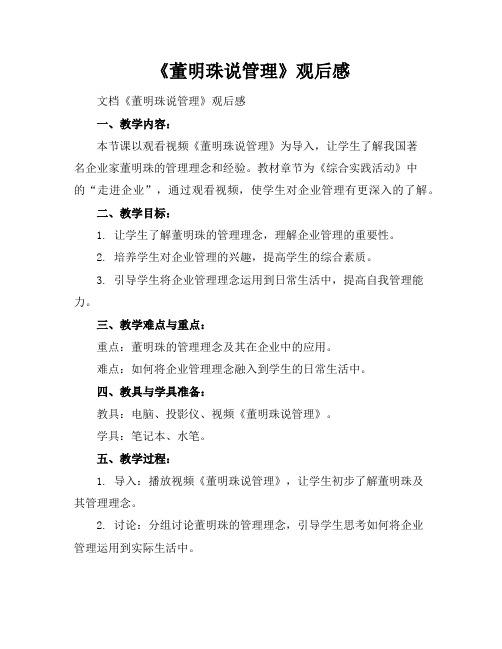 《董明珠说管理》观后感

文档《董明珠说管理》观后感

一、教学内容：

本节课以观看视频《董明珠说管理》为导入，让学生了解我国著名企业家董明珠的管理理念和经验。教材章节为《综合实践活动》中的“走进企业”，通过观看视频，使学生对企业管理有更深入的了解。

二、教学目标：

1. 让学生了解董明珠的管理理念，理解企业管理的重要性。

2. 培养学生对企业管理的兴趣，提高学生的综合素质。

3. 引导学生将企业管理理念运用到日常生活中，提高自我管理能力。

三、教学难点与重点：

重点：董明珠的管理理念及其在企业中的应用。

难点：如何将企业管理理念融入到学生的日常生活中。

四、教具与学具准备：

教具：电脑、投影仪、视频《董明珠说管理》。

学具：笔记本、水笔。

五、教学过程：

1. 导入：播放视频《董明珠说管理》，让学生初步了解董明珠及其管理理念。

2. 讨论：分组讨论董明珠的管理理念，引导学生思考如何将企业管理运用到实际生活中。